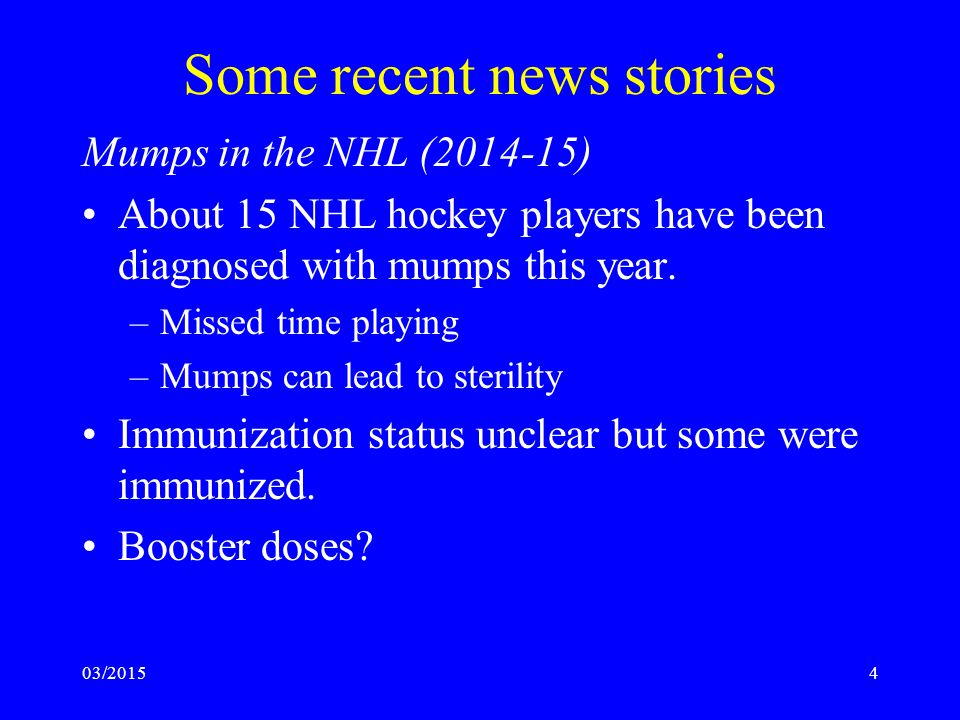 Some recent news stories

Mumps in the NHL (2014-15)

• About 15 NHL hockey players have been diagnosed with mumps this year.

– Missed time playing

– Mumps can lead to sterility

• Immunization status unclear but some were immunized.

• Booster doses?

03/2015

4